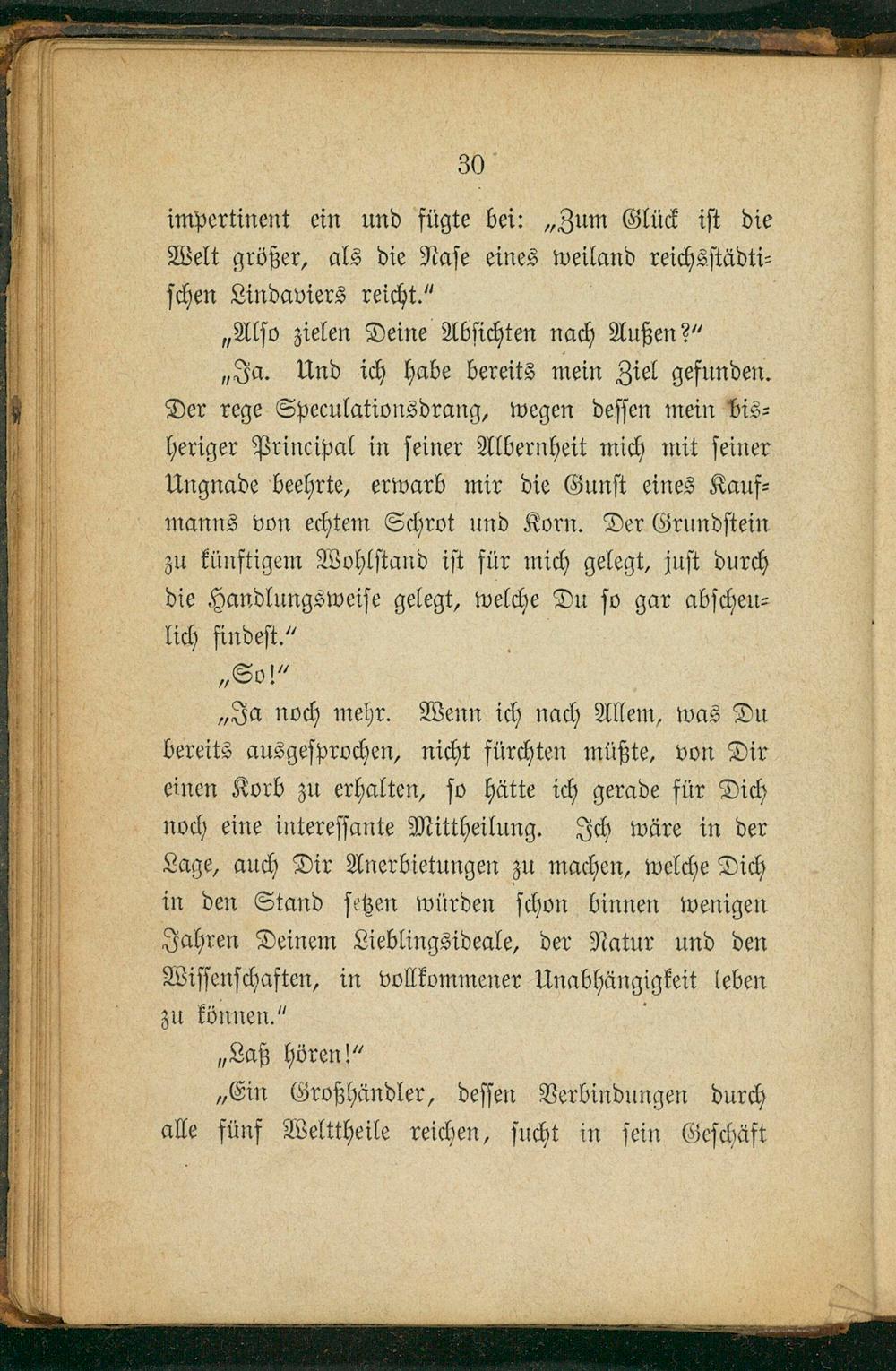 30

impertinent ein und fügte bei: „Zum Glück ist die Welt größer, als die Nase eines weiland reichsstädtischen Lindaviers reicht.“

„Also zielen Deine Absichten nach Außen?“

„Ja. Und ich habe bereits mein Ziel gefunden. Der rege Speculationsdrang, wegen dessen mein bisheriger Principal in seiner Albernheit mich mit seiner Ungnade beehrte, erwarb mir die Gunst eines Kaufmanns von echtem Schrot und Korn. Der Grundstein zu künftigem Wohlstand ist für mich gelegt, just durch die Handlungsweise gelegt, welche Du so gar abscheulich findest.“

„So!“

„Ja noch mehr. Wenn ich nach Allem, was Du bereits ausgesprochen, nicht fürchten müßte, von Dir einen Korb zu erhalten, so hätte ich gerade für Dich noch eine interessante Mittheilung. Ich wäre in der Lage, auch Dir Anerbietungen zu machen, welche Dich in den Stand setzen würden schon binnen wenigen Jahren Deinem Lieblingsideale, der Natur und den Wissenschaften, in vollkommener Unabhängigkeit leben zu können.“

„Laß hören!“

„Ein Großhändler, dessen Verbindungen durch alle fünf Welttheile reichen, sucht in sein Geschäft